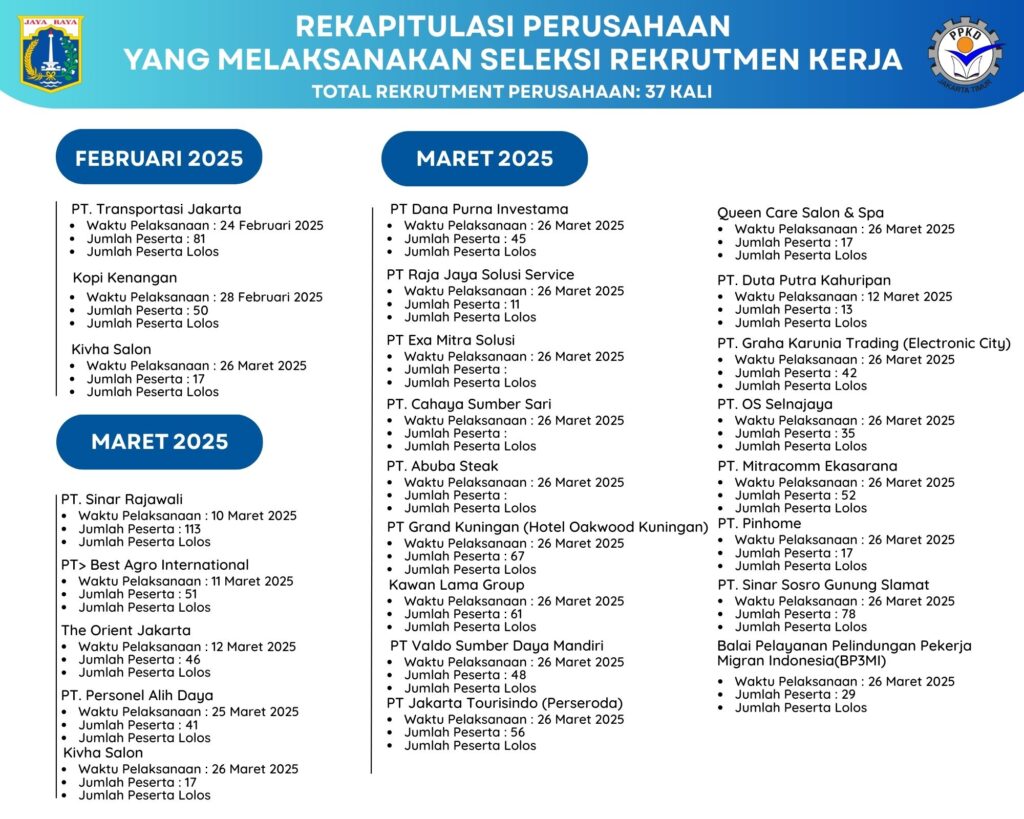 JAYA RAYA

REKAPITULASI PERUSAHAAN
YANG MELAKSANAKAN SELEKSI REKRUTMEN KERJA
TOTAL REKRUTMENT PERUSAHAAN: 37 KALI

PPKD
JAKARTA TIMUR

FEBRUARI 2025

PT. Transportasi Jakarta
- Waktu Pelaksanaan : 24 Februari 2025
- Jumlah Peserta : 81
- Jumlah Peserta Lolos

Kopi Kenangan
- Waktu Pelaksanaan : 28 Februari 2025
- Jumlah Peserta : 50
- Jumlah Peserta Lolos

Kivha Salon
- Waktu Pelaksanaan : 26 Maret 2025
- Jumlah Peserta : 17
- Jumlah Peserta Lolos

MARET 2025

PT. Sinar Rajawali
- Waktu Pelaksanaan : 10 Maret 2025
- Jumlah Peserta : 113
- Jumlah Peserta Lolos

PT> Best Agro International
- Waktu Pelaksanaan : 11 Maret 2025
- Jumlah Peserta : 51
- Jumlah Peserta Lolos

The Orient Jakarta
- Waktu Pelaksanaan : 12 Maret 2025
- Jumlah Peserta : 46
- Jumlah Peserta Lolos

PT. Personel Alih Daya
- Waktu Pelaksanaan : 25 Maret 2025
- Jumlah Peserta : 41
- Jumlah Peserta Lolos

Kivha Salon
- Waktu Pelaksanaan : 26 Maret 2025
- Jumlah Peserta : 17
- Jumlah Peserta Lolos

MARET 2025

PT Dana Purna Investama
- Waktu Pelaksanaan : 26 Maret 2025
- Jumlah Peserta : 45
- Jumlah Peserta Lolos

PT Raja Jaya Solusi Service
- Waktu Pelaksanaan : 26 Maret 2025
- Jumlah Peserta : 11
- Jumlah Peserta Lolos

PT Exa Mitra Solusi
- Waktu Pelaksanaan : 26 Maret 2025
- Jumlah Peserta :
- Jumlah Peserta Lolos

PT. Cahaya Sumber Sari
- Waktu Pelaksanaan : 26 Maret 2025
- Jumlah Peserta :
- Jumlah Peserta Lolos

PT. Abuba Steak
- Waktu Pelaksanaan : 26 Maret 2025
- Jumlah Peserta :
- Jumlah Peserta Lolos

PT Grand Kuningan (Hotel Oakwood Kuningan)
- Waktu Pelaksanaan : 26 Maret 2025
- Jumlah Peserta : 67
- Jumlah Peserta Lolos

Kawan Lama Group
- Waktu Pelaksanaan : 26 Maret 2025
- Jumlah Peserta : 61
- Jumlah Peserta Lolos

PT Valdo Sumber Daya Mandiri
- Waktu Pelaksanaan : 26 Maret 2025
- Jumlah Peserta : 48
- Jumlah Peserta Lolos

PT Jakarta Tourisindo (Perseroda)
- Waktu Pelaksanaan : 26 Maret 2025
- Jumlah Peserta : 56
- Jumlah Peserta Lolos

Queen Care Salon & Spa
- Waktu Pelaksanaan : 26 Maret 2025
- Jumlah Peserta : 17
- Jumlah Peserta Lolos

PT. Duta Putra Kahuripan
- Waktu Pelaksanaan : 12 Maret 2025
- Jumlah Peserta : 13
- Jumlah Peserta Lolos

PT. Graha Karunia Trading (Electronic City)
- Waktu Pelaksanaan : 26 Maret 2025
- Jumlah Peserta : 42
- Jumlah Peserta Lolos

PT. OS Selnajaya
- Waktu Pelaksanaan : 26 Maret 2025
- Jumlah Peserta : 35
- Jumlah Peserta Lolos

PT. Mitracomm Ekasarana
- Waktu Pelaksanaan : 26 Maret 2025
- Jumlah Peserta : 52
- Jumlah Peserta Lolos

PT. Pinhome
- Waktu Pelaksanaan : 26 Maret 2025
- Jumlah Peserta : 17
- Jumlah Peserta Lolos

PT. Sinar Sosro Gunung Slamat
- Waktu Pelaksanaan : 26 Maret 2025
- Jumlah Peserta : 78
- Jumlah Peserta Lolos

Balai Pelayanan Pelindungan Pekerja Migran Indonesia(BP3MI)
- Waktu Pelaksanaan : 26 Maret 2025
- Jumlah Peserta : 29
- Jumlah Peserta Lolos